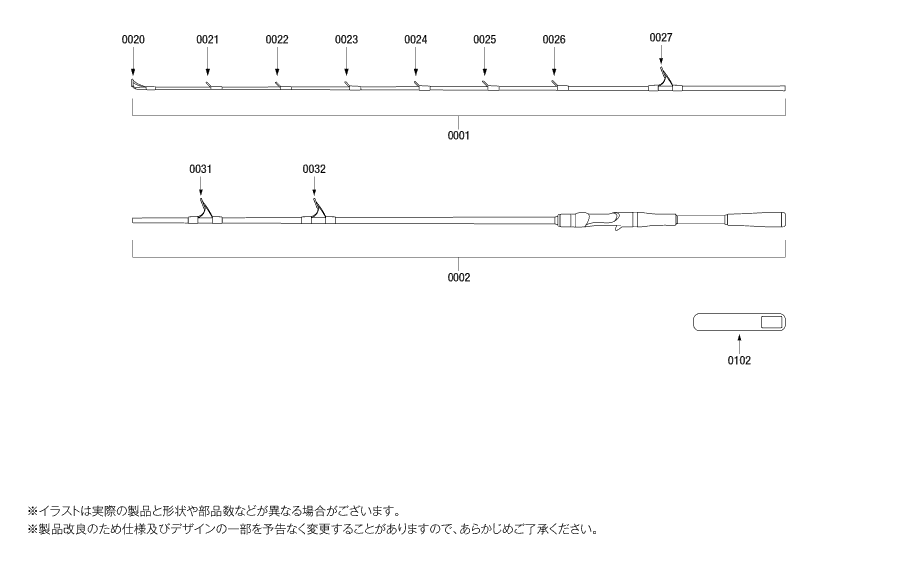 0020
0021
0022
0023
0024
0025
0026
0027

0001

0031
0032

0002

0102

※イラストは実際の製品と形状や部品数などが異なる場合がございます。
※製品改良のため仕様及びデザインの一部を予告なく変更することがありますので、あらかじめご了承ください。